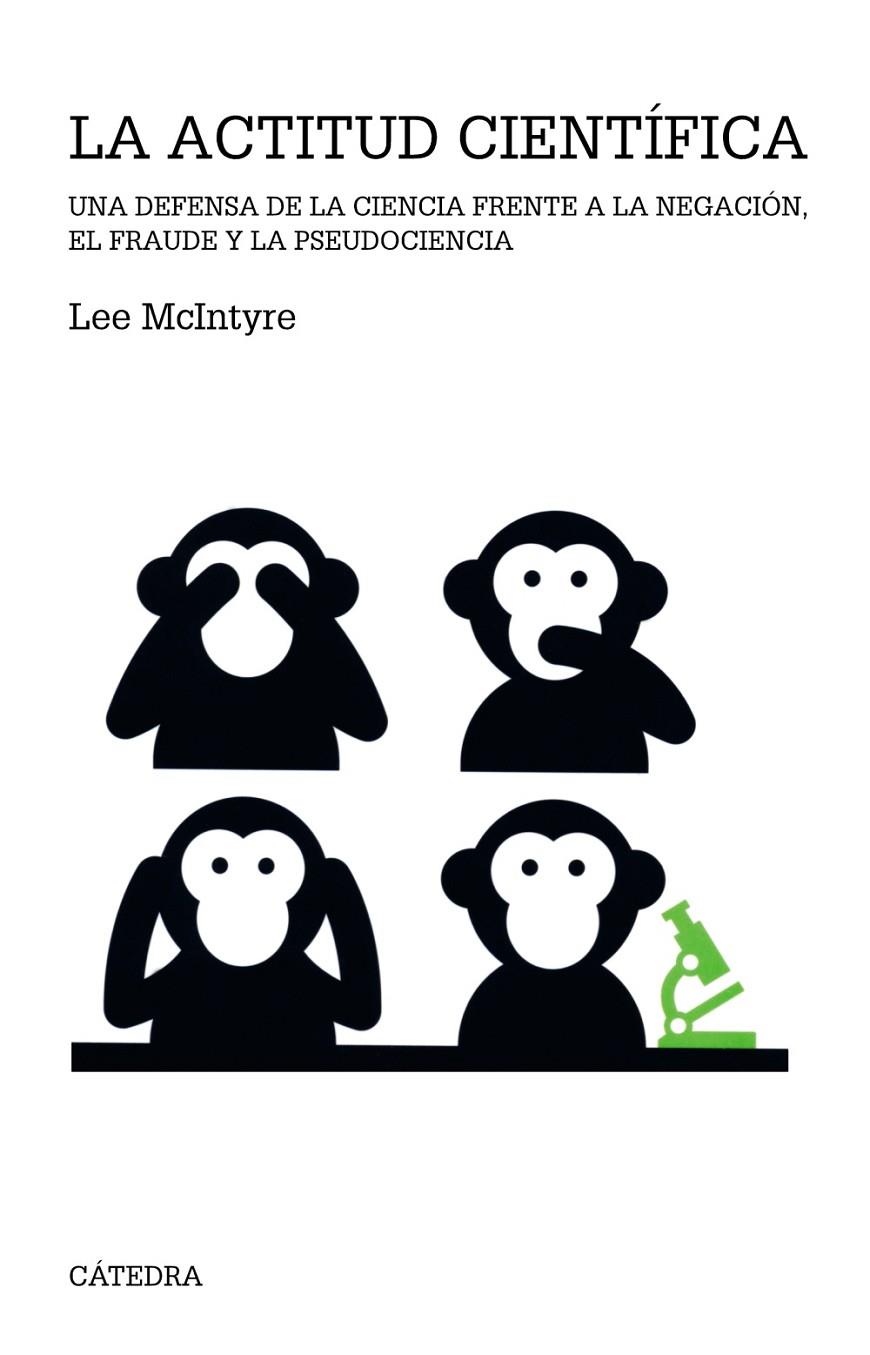 LA ACTITUD CIENTÍFICA

UNA DEFENSA DE LA CIENCIA FRENTE A LA NEGACIÓN, EL FRAUDE Y LA PSEUDOCIENCIA

Lee McIntyre

CÁTEDRA